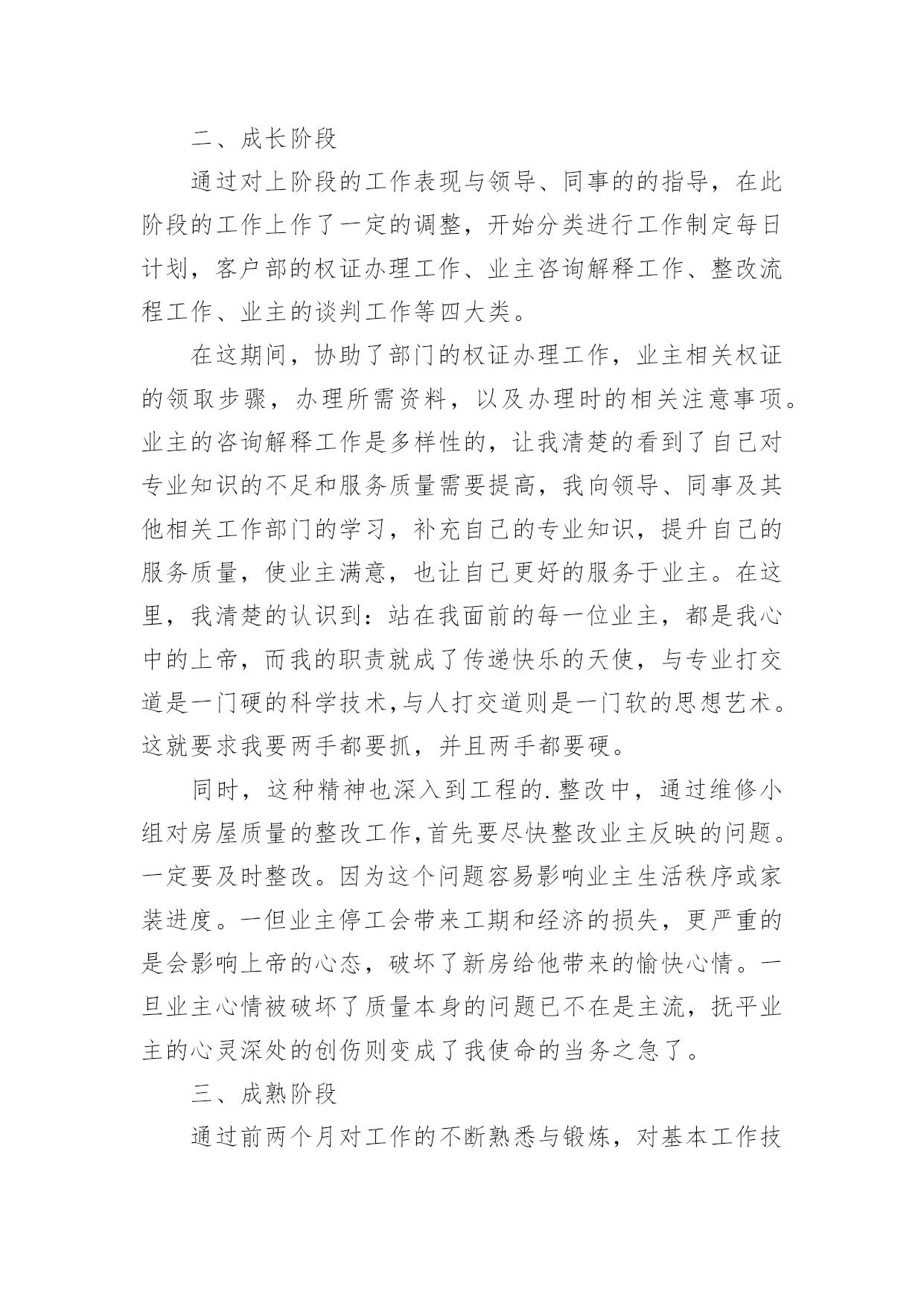 二、成长阶段

通过对上阶段的工作表现与领导、同事的的指导，在此阶段的工作上作了一定的调整，开始分类进行工作制定每日计划，客户部的权证办理工作、业主咨询解释工作、整改流程工作、业主的谈判工作等四大类。

在这期间，协助了部门的权证办理工作，业主相关权证的领取步骤，办理所需资料，以及办理时的相关注意事项。业主的咨询解释工作是多样性的，让我清楚的看到了自己对专业知识的不足和服务质量需要提高，我向领导、同事及其他相关工作部门的学习，补充自己的专业知识，提升自己的服务质量，使业主满意，也让自己更好的服务于业主。在这里，我清楚的认识到：站在我面前的每一位业主，都是我心中的上帝，而我的职责就成了传递快乐的天使，与专业打交道是一门硬的科学技术，与人打交道则是一门软的思想艺术。这就要求我要两手都要抓，并且两手都要硬。

同时，这种精神也深入到工程的.整改中，通过维修小组对房屋质量的整改工作，首先要尽快整改业主反映的问题。一定要及时整改。因为这个问题容易影响业主生活秩序或家装进度。一但业主停工会带来工期和经济的损失，更严重的是会影响上帝的心态，破坏了新房给他带来的愉快心情。一旦业主心情被破坏了质量本身的问题已不在是主流，抚平业主的心灵深处的创伤则变成了我使命的当务之急了。

三、成熟阶段

通过前两个月对工作的不断熟悉与锻炼，对基本工作技